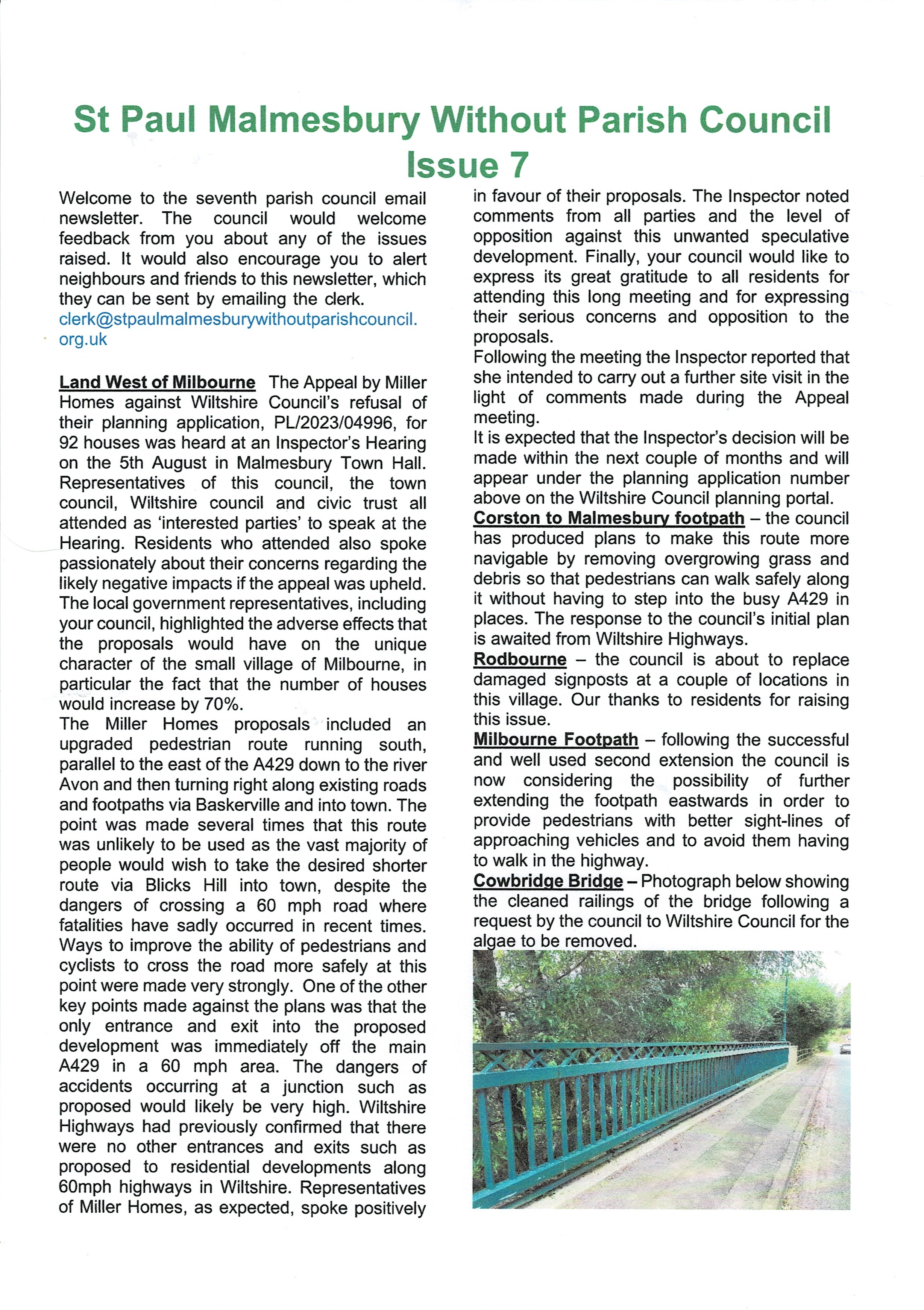 St Paul Malmesbury Without Parish Council Issue 7

Welcome to the seventh parish council email newsletter. The council would welcome feedback from you about any of the issues raised. It would also encourage you to alert neighbours and friends to this newsletter, which they can be sent by emailing the clerk. clerk@stpaulmalmesburywithoutparishcouncil.org.uk

Land West of Milbourne The Appeal by Miller Homes against Wiltshire Council's refusal of their planning application, PL/2023/04996, for 92 houses was heard at an Inspector's Hearing on the 5th August in Malmesbury Town Hall. Representatives of this council, the town council, Wiltshire council and civic trust all attended as 'interested parties' to speak at the Hearing. Residents who attended also spoke passionately about their concerns regarding the likely negative impacts if the appeal was upheld. The local government representatives, including your council, highlighted the adverse effects that the proposals would have on the unique character of the small village of Milbourne, in particular the fact that the number of houses would increase by 70%.
The Miller Homes proposals included an upgraded pedestrian route running south, parallel to the east of the A429 down to the river Avon and then turning right along existing roads and footpaths via Baskerville and into town. The point was made several times that this route was unlikely to be used as the vast majority of people would wish to take the desired shorter route via Blicks Hill into town, despite the dangers of crossing a 60 mph road where fatalities have sadly occurred in recent times. Ways to improve the ability of pedestrians and cyclists to cross the road more safely at this point were made very strongly. One of the other key points made against the plans was that the only entrance and exit into the proposed development was immediately off the main A429 in a 60 mph area. The dangers of accidents occurring at a junction such as proposed would likely be very high. Wiltshire Highways had previously confirmed that there were no other entrances and exits such as proposed to residential developments along 60mph highways in Wiltshire. Representatives of Miller Homes, as expected, spoke positively in favour of their proposals. The Inspector noted comments from all parties and the level of opposition against this unwanted speculative development. Finally, your council would like to express its great gratitude to all residents for attending this long meeting and for expressing their serious concerns and opposition to the proposals.
Following the meeting the Inspector reported that she intended to carry out a further site visit in the light of comments made during the Appeal meeting.
It is expected that the Inspector's decision will be made within the next couple of months and will appear under the planning application number above on the Wiltshire Council planning portal.
Corston to Malmesbury footpath – the council has produced plans to make this route more navigable by removing overgrowing grass and debris so that pedestrians can walk safely along it without having to step into the busy A429 in places. The response to the council's initial plan is awaited from Wiltshire Highways.
Rodbourne – the council is about to replace damaged signposts at a couple of locations in this village. Our thanks to residents for raising this issue.
Milbourne Footpath – following the successful and well used second extension the council is now considering the possibility of further extending the footpath eastwards in order to provide pedestrians with better sight-lines of approaching vehicles and to avoid them having to walk in the highway.
Cowbridge Bridge – Photograph below showing the cleaned railings of the bridge following a request by the council to Wiltshire Council for the algae to be removed.